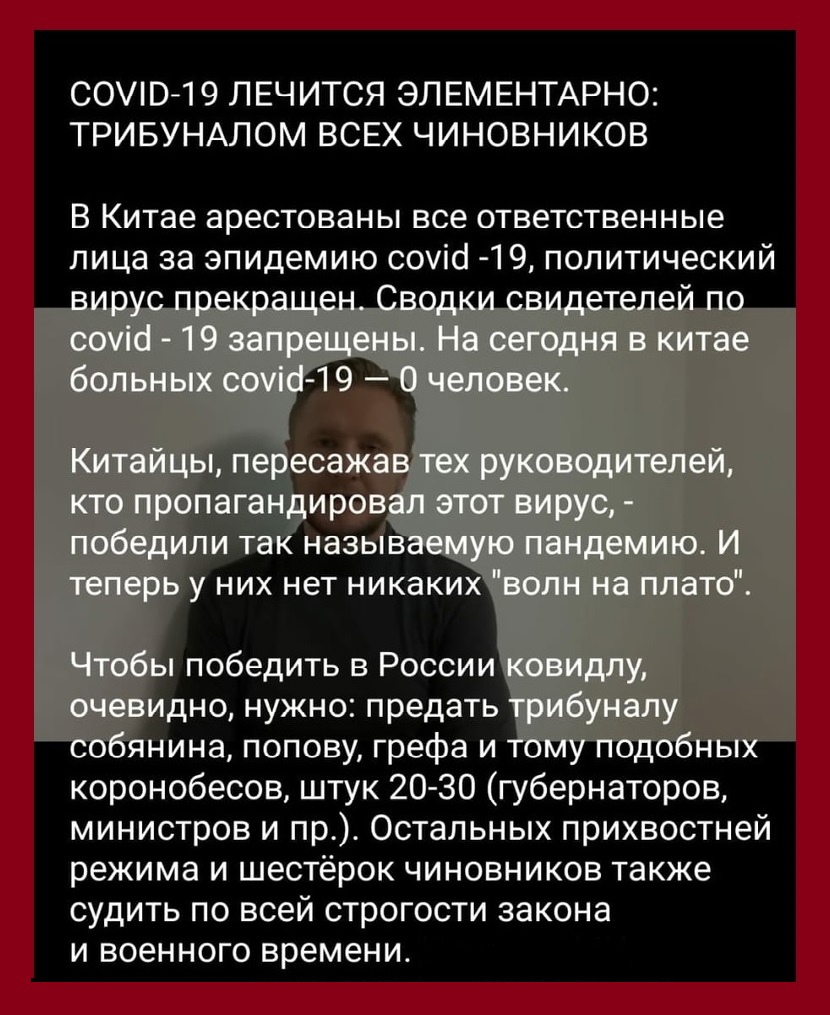 COVID-19 ЛЕЧИТСЯ ЭЛЕМЕНТАРНО: ТРИБУНАЛОМ ВСЕХ ЧИНОВНИКОВ

В Китае арестованы все ответственные лица за эпидемию covid -19, политический вирус прекращен. Сводки свидетелей по covid - 19 запрещены. На сегодня в китае больных covid-19 — 0 человек.

Китайцы, пересажав тех руководителей, кто пропагандировал этот вирус, - победили так называемую пандемию. И теперь у них нет никаких "волн на плато".

Чтобы победить в России ковидлу, очевидно, нужно: предать трибуналу собянина, попову, грефа и тому подобных коронобесов, штук 20-30 (губернаторов, министров и пр.). Остальных прихвостней режима и шестёрок чиновников также судить по всей строгости закона и военного времени.